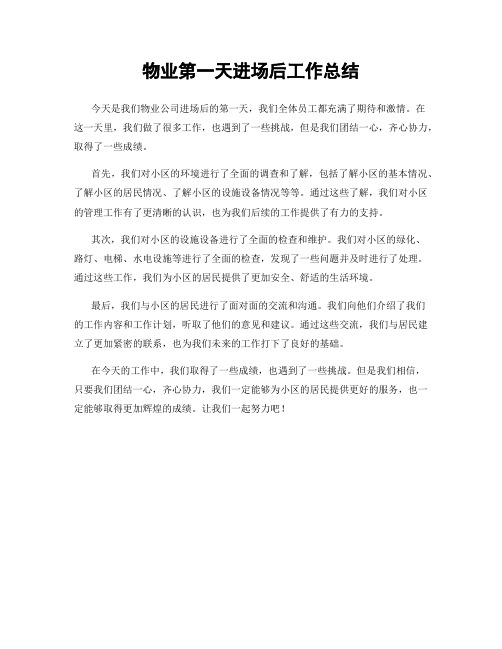 物业第一天进场后工作总结

今天是我们物业公司进场后的第一天，我们全体员工都充满了期待和激情。在这一天里，我们做了很多工作，也遇到了一些挑战，但是我们团结一心，齐心协力，取得了一些成绩。

首先，我们对小区的环境进行了全面的调查和了解，包括了解小区的基本情况、了解小区的居民情况、了解小区的设施设备情况等等。通过这些了解，我们对小区的管理工作有了更清晰的认识，也为我们后续的工作提供了有力的支持。

其次，我们对小区的设施设备进行了全面的检查和维护。我们对小区的绿化、路灯、电梯、水电设施等进行了全面的检查，发现了一些问题并及时进行了处理。通过这些工作，我们为小区的居民提供了更加安全、舒适的生活环境。

最后，我们与小区的居民进行了面对面的交流和沟通。我们向他们介绍了我们的工作内容和工作计划，听取了他们的意见和建议。通过这些交流，我们与居民建立了更加紧密的联系，也为我们未来的工作打下了良好的基础。

在今天的工作中，我们取得了一些成绩，也遇到了一些挑战。但是我们相信，只要我们团结一心，齐心协力，我们一定能够为小区的居民提供更好的服务，也一定能够取得更加辉煌的成绩。让我们一起努力吧！